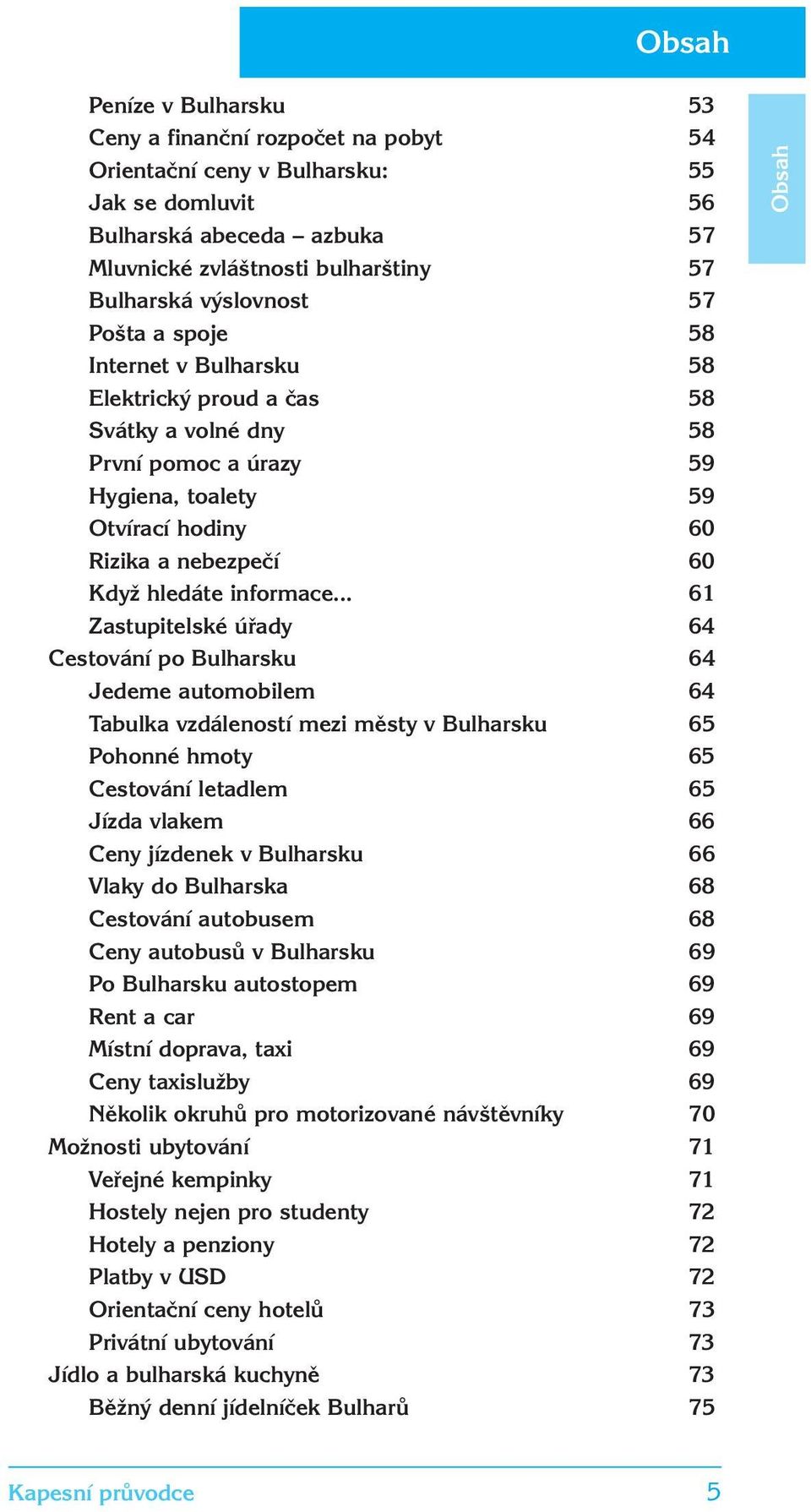 Obsah

Obsah

Peníze v Bulharsku 53
Ceny a finanční rozpočet na pobyt 54
Orientační ceny v Bulharsku: 55
Jak se domluvit 56
Bulharská abeceda – azbuka 57
Mluvnické zvláštnosti bulharštiny 57
Bulharská výslovnost 57
Pošta a spoje 58
Internet v Bulharsku 58
Elektrický proud a čas 58
Svátky a volné dny 58
První pomoc a úrazy 59
Hygiena, toalety 59
Otvírací hodiny 60
Rizika a nebezpečí 60
Když hledáte informace... 61
Zastupitelské úřady 64
Cestování po Bulharsku 64
Jedeme automobilem 64
Tabulka vzdáleností mezi městy v Bulharsku 65
Pohonné hmoty 65
Cestování letadlem 65
Jízda vlakem 66
Ceny jízdenek v Bulharsku 66
Vlaky do Bulharska 68
Cestování autobusem 68
Ceny autobusů v Bulharsku 69
Po Bulharsku autostopem 69
Rent a car 69
Místní doprava, taxi 69
Ceny taxislužby 69
Několik okruhů pro motorizované návštěvníky 70
Možnosti ubytování 71
Veřejné kempinky 71
Hostely nejen pro studenty 72
Hotely a penziony 72
Platby v USD 72
Orientační ceny hotelů 73
Privátní ubytování 73
Jídlo a bulharská kuchyně 73
Běžný denní jídelníček Bulharů 75

Kapesní průvodce 5